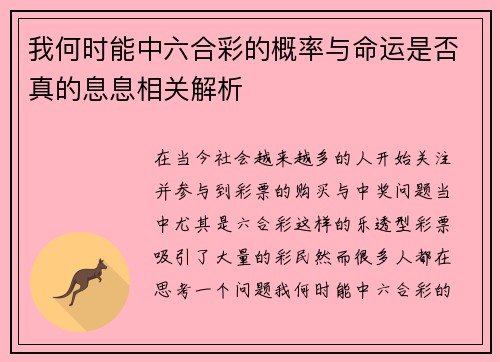 我何时能中六合彩的概率与命运是否真的息息相关解析

在当今社会越来越多的人开始关注并参与到彩票的购买与中奖问题当中尤其是六合彩这样的乐透型彩票吸引了大量的彩民然而很多人都在思考一个问题我何时能中六合彩的